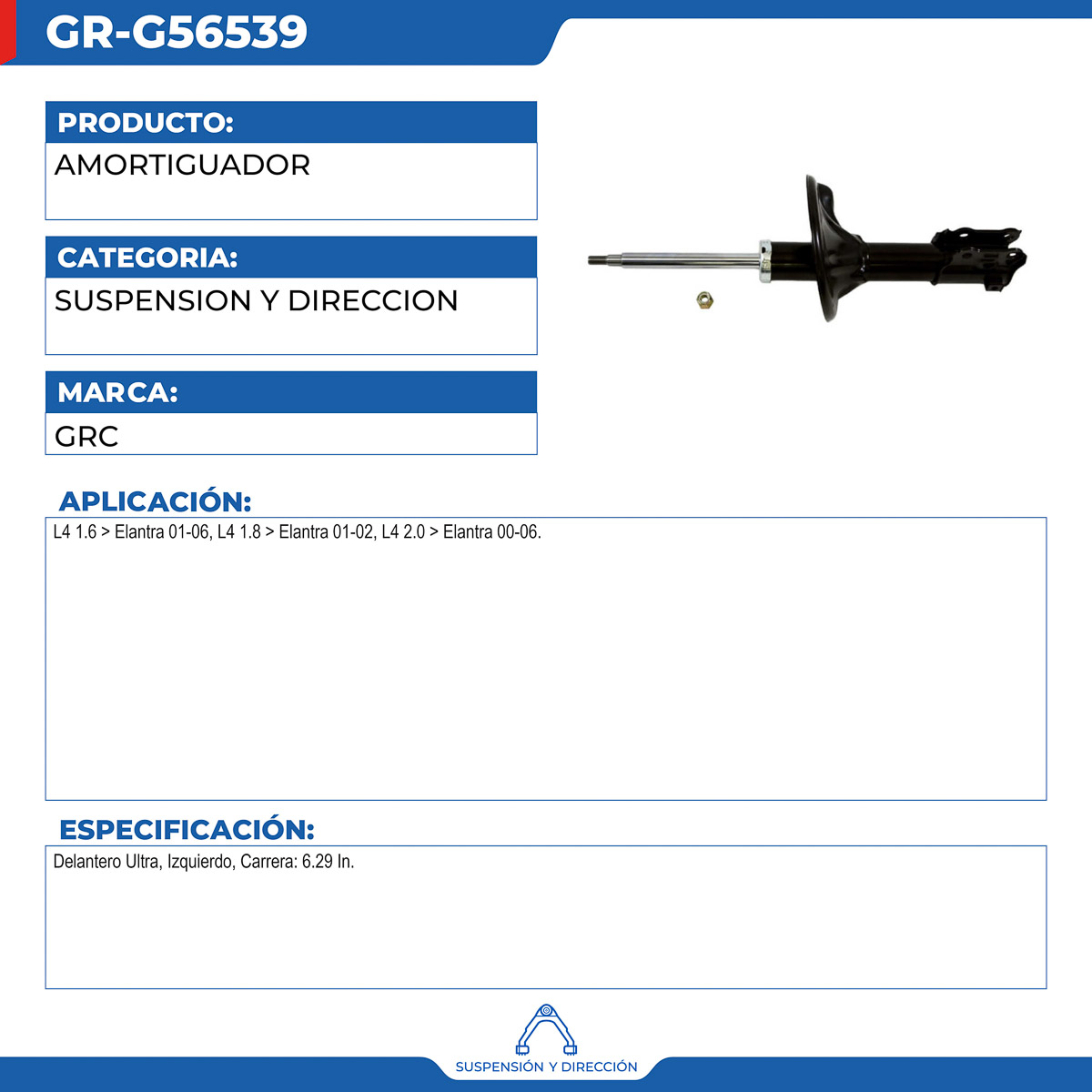 GR-G56539

PRODUCTO:

AMORTIGUADOR

CATEGORIA:

SUSPENSION Y DIRECCION

MARCA:

GRC

APLICACIÓN:

L4 1.6 > Elantra 01-06, L4 1.8 > Elantra 01-02, L4 2.0 > Elantra 00-06.

ESPECIFICACIÓN:

Delantero Ultra, Izquierdo, Carrera: 6.29 In.

SUSPENSIÓN Y DIRECCIÓN